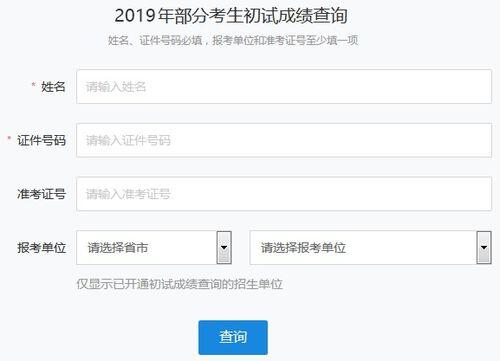 2019年部分考生初试成绩查询

姓名、证件号码必填，报考单位和准考证号至少填一项

* 姓名

请输入姓名

* 证件号码

请输入证件号码

准考证号

请输入准考证号

报考单位

请选择省市

请选择报考单位

仅显示已开通初试成绩查询的招生单位

查询